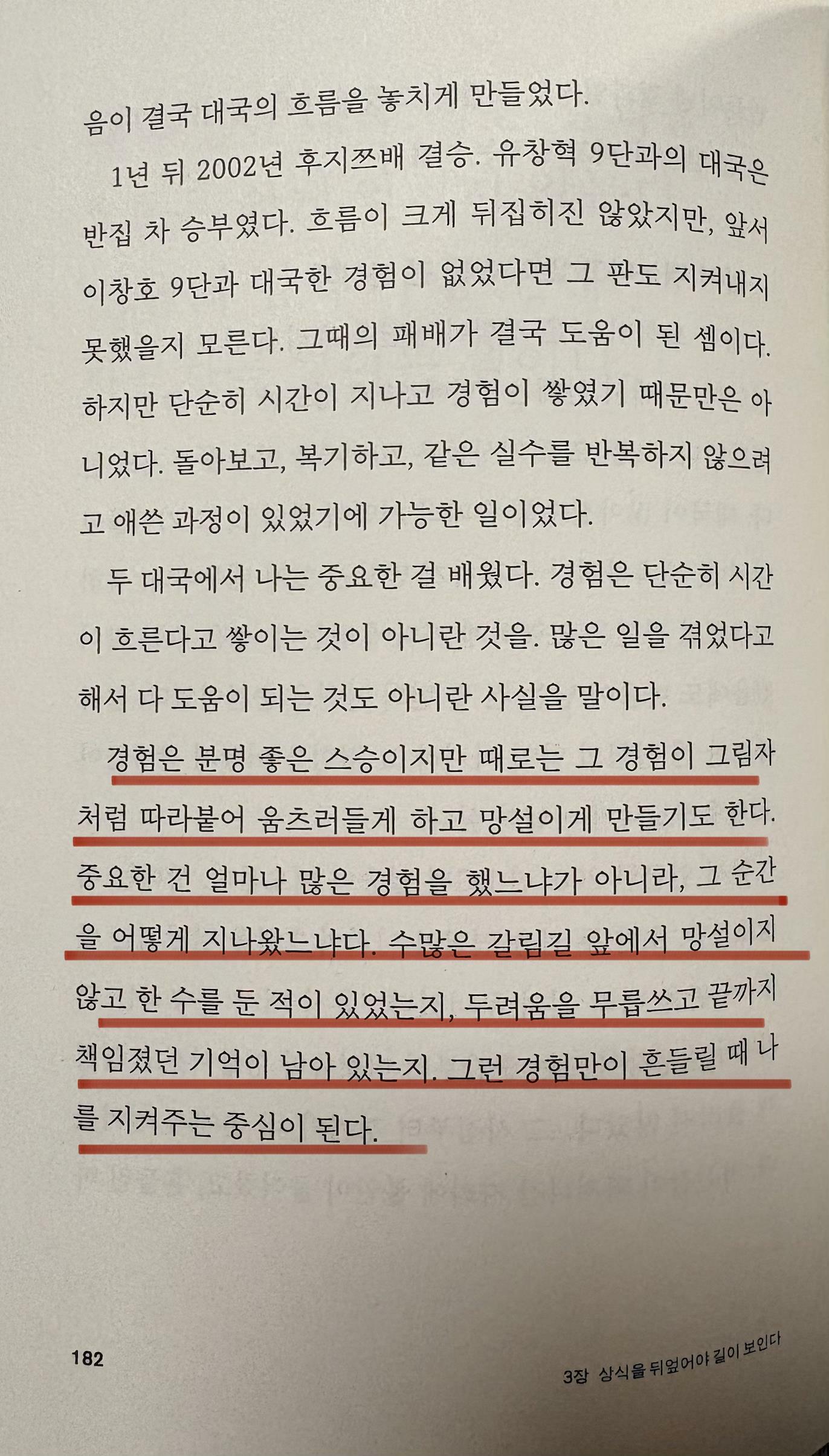 음이 결국 대국의 흐름을 놓치게 만들었다.

1년 뒤 2002년 후지쯔배 결승. 유창혁 9단과의 대국은 반집 차 승부였다. 흐름이 크게 뒤집히진 않았지만, 앞서 이창호 9단과 대국한 경험이 없었다면 그 판도 지켜내지 못했을지 모른다. 그때의 패배가 결국 도움이 된 셈이다. 하지만 단순히 시간이 지나고 경험이 쌓였기 때문만은 아니었다. 돌아보고, 복기하고, 같은 실수를 반복하지 않으려고 애쓴 과정이 있었기에 가능한 일이었다.

두 대국에서 나는 중요한 걸 배웠다. 경험은 단순히 시간이 흐른다고 쌓이는 것이 아니란 것을. 많은 일을 겪었다고 해서 다 도움이 되는 것도 아니란 사실을 말이다.

경험은 분명 좋은 스승이지만 때로는 그 경험이 그림자처럼 따라붙어 움츠러들게 하고 망설이게 만들기도 한다. 중요한 건 얼마나 많은 경험을 했느냐가 아니라, 그 순간을 어떻게 지나왔느냐다. 수많은 갈림길 앞에서 망설이지 않고 한 수를 둔 적이 있었는지, 두려움을 무릅쓰고 끝까지 책임졌던 기억이 남아 있는지. 그런 경험만이 흔들릴 때 나를 지켜주는 중심이 된다.

182

3장 상식을 뒤엎어야 길이 보인다